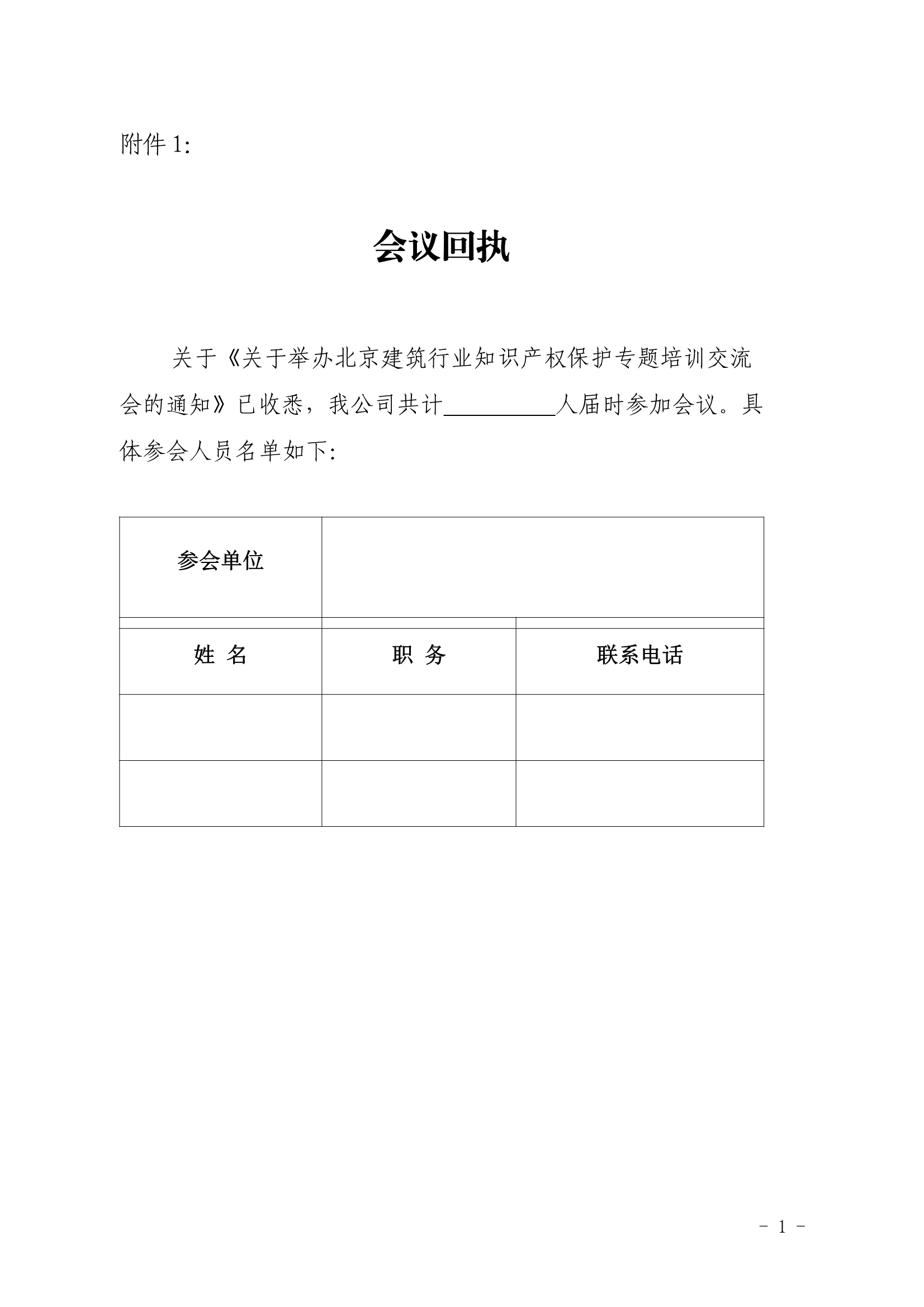 附件 1:

会议回执

关于《关于举办北京建筑行业知识产权保护专题培训交流会的通知》已收悉，我公司共计__________人届时参加会议。具体参会人员名单如下:

| 参会单位 | | |
|---|---|---|
| 姓 名 | 职 务 | 联系电话 |
| | | |
| | | |

- 1 -